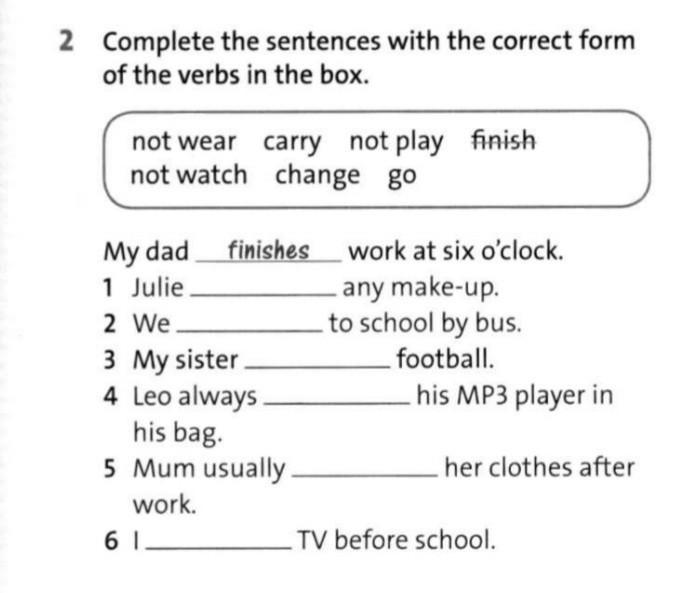 2 Complete the sentences with the correct form of the verbs in the box.

not wear carry not play finish
not watch change go

My dad finishes work at six o'clock.

1 Julie ____ any make-up.
2 We ____ to school by bus.
3 My sister ____ football.
4 Leo always ____ his MP3 player in his bag.
5 Mum usually ____ her clothes after work.
6 I ____ TV before school.